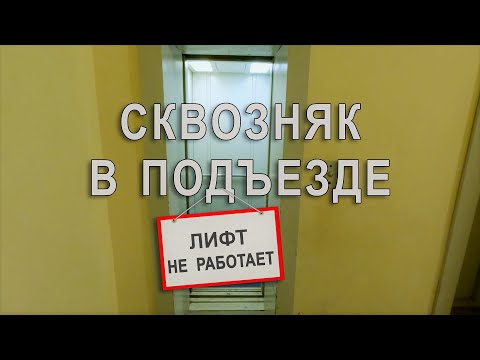 СКВОЗНЯК
В ПОДЪЕЗДЕ

ЛИФТ
НЕ РАБОТАЕТ